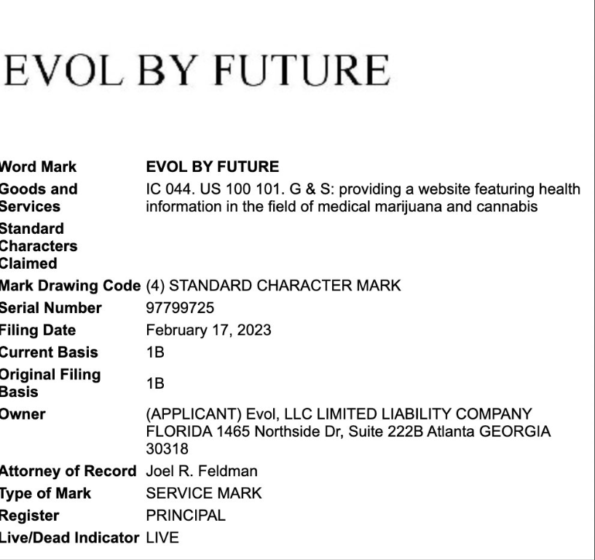 EVOL BY FUTURE

| Word Mark | EVOL BY FUTURE |
|---|---|
| Goods and Services | IC 044. US 100 101. G & S: providing a website featuring health information in the field of medical marijuana and cannabis |
| Standard Characters Claimed | |
| Mark Drawing Code | (4) STANDARD CHARACTER MARK |
| Serial Number | 97799725 |
| Filing Date | February 17, 2023 |
| Current Basis | 1B |
| Original Filing Basis | 1B |
| Owner | (APPLICANT) Evol, LLC LIMITED LIABILITY COMPANY FLORIDA 1465 Northside Dr, Suite 222B Atlanta GEORGIA 30318 |
| Attorney of Record | Joel R. Feldman |
| Type of Mark | SERVICE MARK |
| Register | PRINCIPAL |
| Live/Dead Indicator | LIVE |